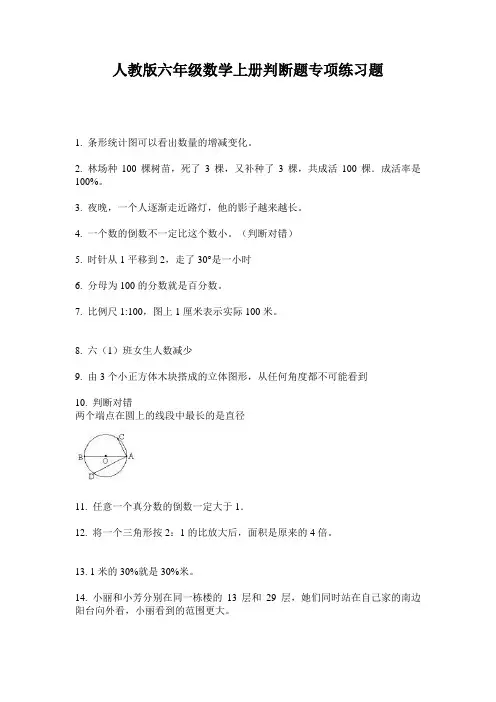 人教版六年级数学上册判断题专项练习题

1. 条形统计图可以看出数量的增减变化。

2. 林场种 100 棵树苗，死了 3 棵，又补种了 3 棵，共成活 100 棵．成活率是 100%。

3. 夜晚，一个人逐渐走近路灯，他的影子越来越长。

4. 一个数的倒数不一定比这个数小。（判断对错）

5. 时针从 1 平移到 2，走了 30°是一小时

6. 分母为 100 的分数就是百分数。

7. 比例尺 1:100，图上 1 厘米表示实际 100 米。

8. 六（1）班女生人数减少

9. 由 3 个小正方体木块搭成的立体图形，从任何角度都不可能看到

10. 判断对错
两个端点在圆上的线段中最长的是直径

C
B
O
A
D

11. 任意一个真分数的倒数一定大于 1。

12. 将一个三角形按 2：1 的比放大后，面积是原来的 4 倍。

13. 1 米的 30%就是 30%米。

14. 小丽和小芳分别在同一栋楼的 13 层和 29 层，她们同时站在自己家的南边阳台向外看，小丽看到的范围更大。